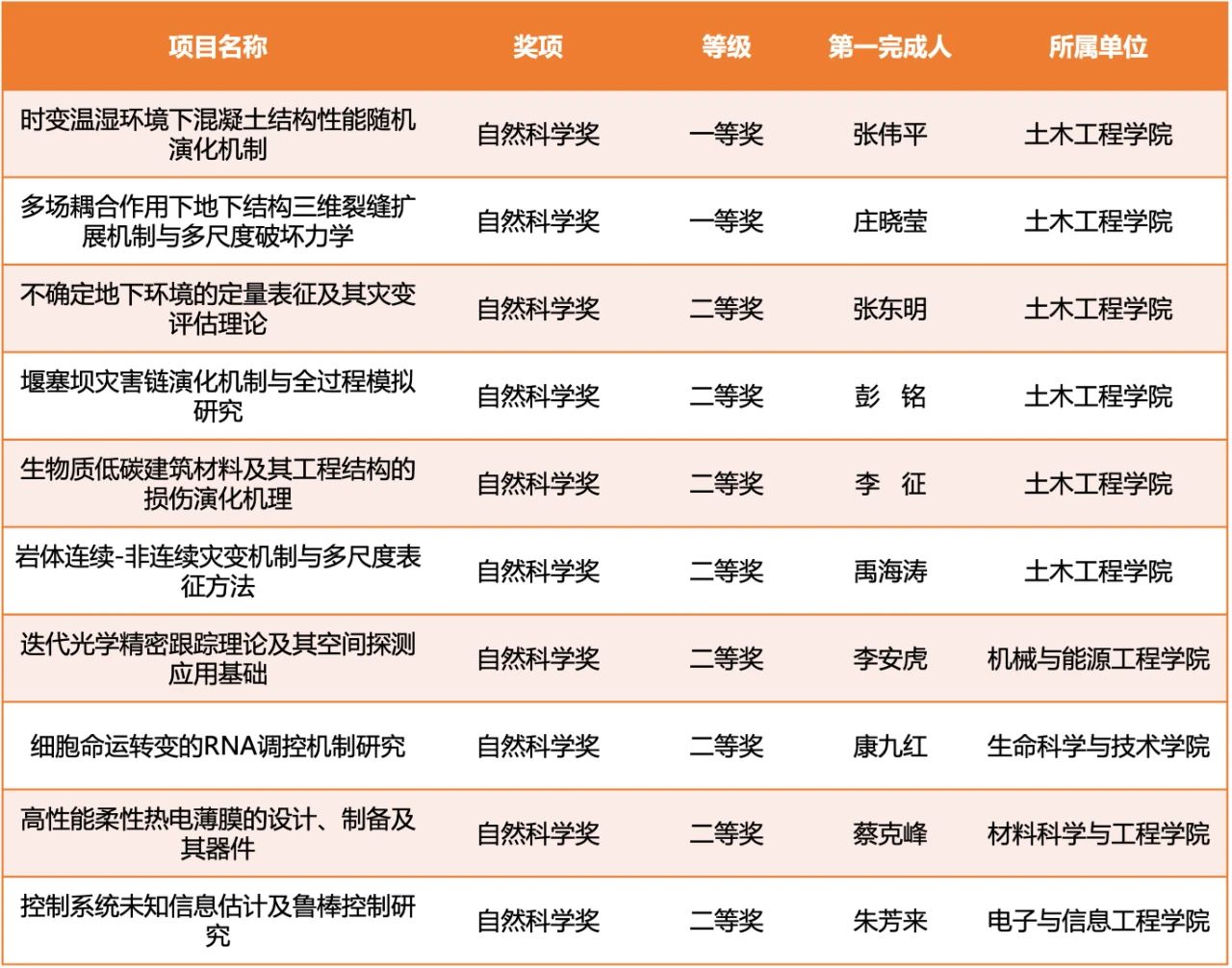 | 项目名称 | 奖项 | 等级 | 第一完成人 | 所属单位 |
|---|---|---|---|---|
| 时变温湿环境下混凝土结构性能随机演化机制 | 自然科学奖 | 一等奖 | 张伟平 | 土木工程学院 |
| 多场耦合作用下地下结构三维裂缝扩展机制与多尺度破坏力学 | 自然科学奖 | 一等奖 | 庄晓莹 | 土木工程学院 |
| 不确定地下环境的定量表征及其灾变评估理论 | 自然科学奖 | 二等奖 | 张东明 | 土木工程学院 |
| 堰塞坝灾害链演化机制与全过程模拟研究 | 自然科学奖 | 二等奖 | 彭　铭 | 土木工程学院 |
| 生物质低碳建筑材料及其工程结构的损伤演化机理 | 自然科学奖 | 二等奖 | 李　征 | 土木工程学院 |
| 岩体连续-非连续灾变机制与多尺度表征方法 | 自然科学奖 | 二等奖 | 禹海涛 | 土木工程学院 |
| 迭代光学精密跟踪理论及其空间探测应用基础 | 自然科学奖 | 二等奖 | 李安虎 | 机械与能源工程学院 |
| 细胞命运转变的RNA调控机制研究 | 自然科学奖 | 二等奖 | 康九红 | 生命科学与技术学院 |
| 高性能柔性热电薄膜的设计、制备及其器件 | 自然科学奖 | 二等奖 | 蔡克峰 | 材料科学与工程学院 |
| 控制系统未知信息估计及鲁棒控制研究 | 自然科学奖 | 二等奖 | 朱芳来 | 电子与信息工程学院 |